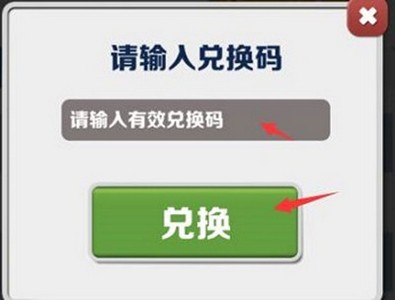 请输入兑换码

请输入有效兑换码

兑换